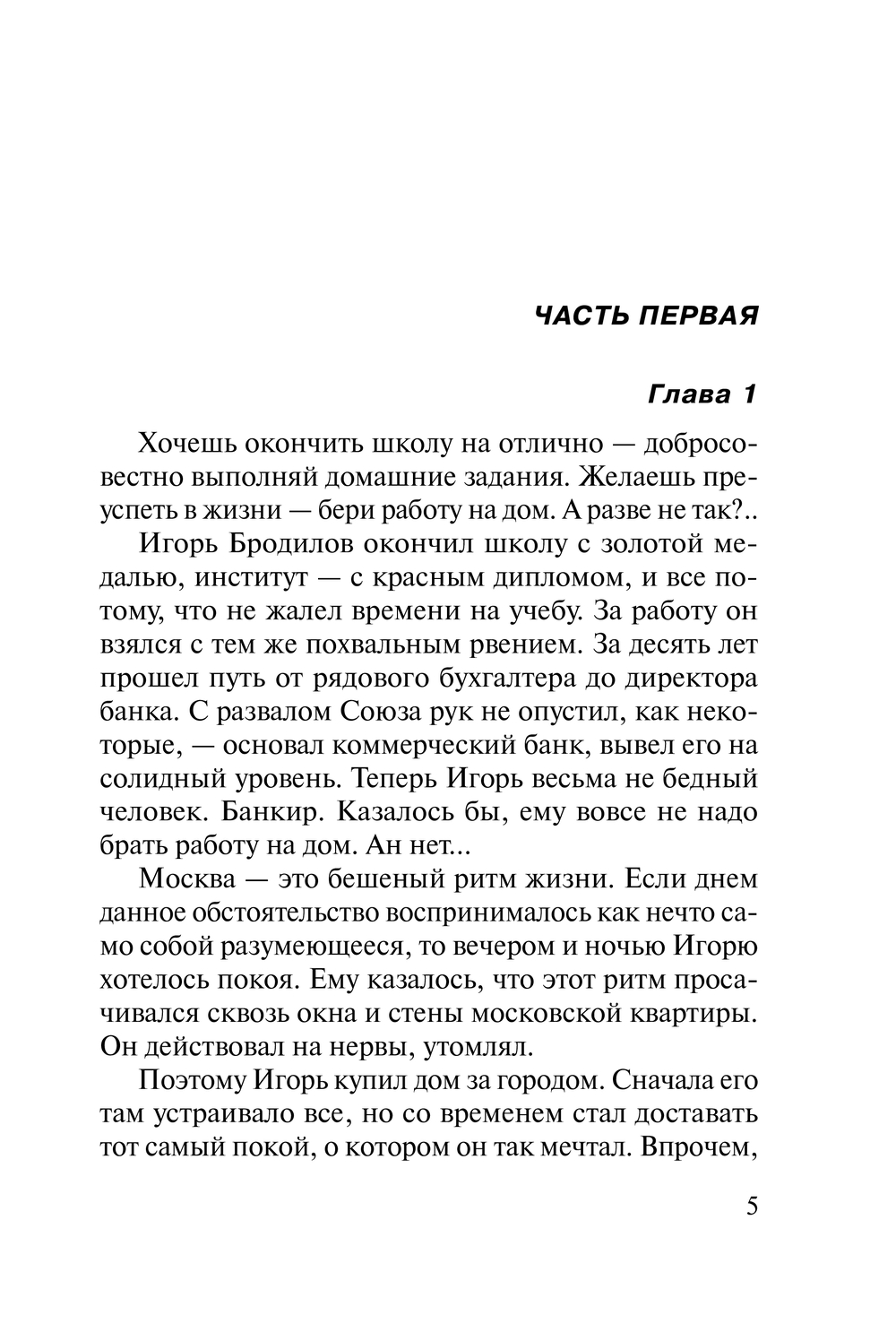 ЧАСТЬ ПЕРВАЯ

Глава 1

Хочешь окончить школу на отлично — добросовестно выполняй домашние задания. Желаешь преуспеть в жизни — бери работу на дом. А разве не так?..

Игорь Бродилов окончил школу с золотой медалью, институт — с красным дипломом, и все потому, что не жалел времени на учебу. За работу он взялся с тем же похвальным рвением. За десять лет прошел путь от рядового бухгалтера до директора банка. С развалом Союза рук не опустил, как некоторые, — основал коммерческий банк, вывел его на солидный уровень. Теперь Игорь весьма не бедный человек. Банкир. Казалось бы, ему вовсе не надо брать работу на дом. Ан нет...

Москва — это бешеный ритм жизни. Если днем данное обстоятельство воспринималось как нечто само собой разумеющееся, то вечером и ночью Игорю хотелось покоя. Ему казалось, что этот ритм просачивался сквозь окна и стены московской квартиры. Он действовал на нервы, утомлял.

Поэтому Игорь купил дом за городом. Сначала его там устраивало все, но со временем стал доставать тот самый покой, о котором он так мечтал. Впрочем,

5